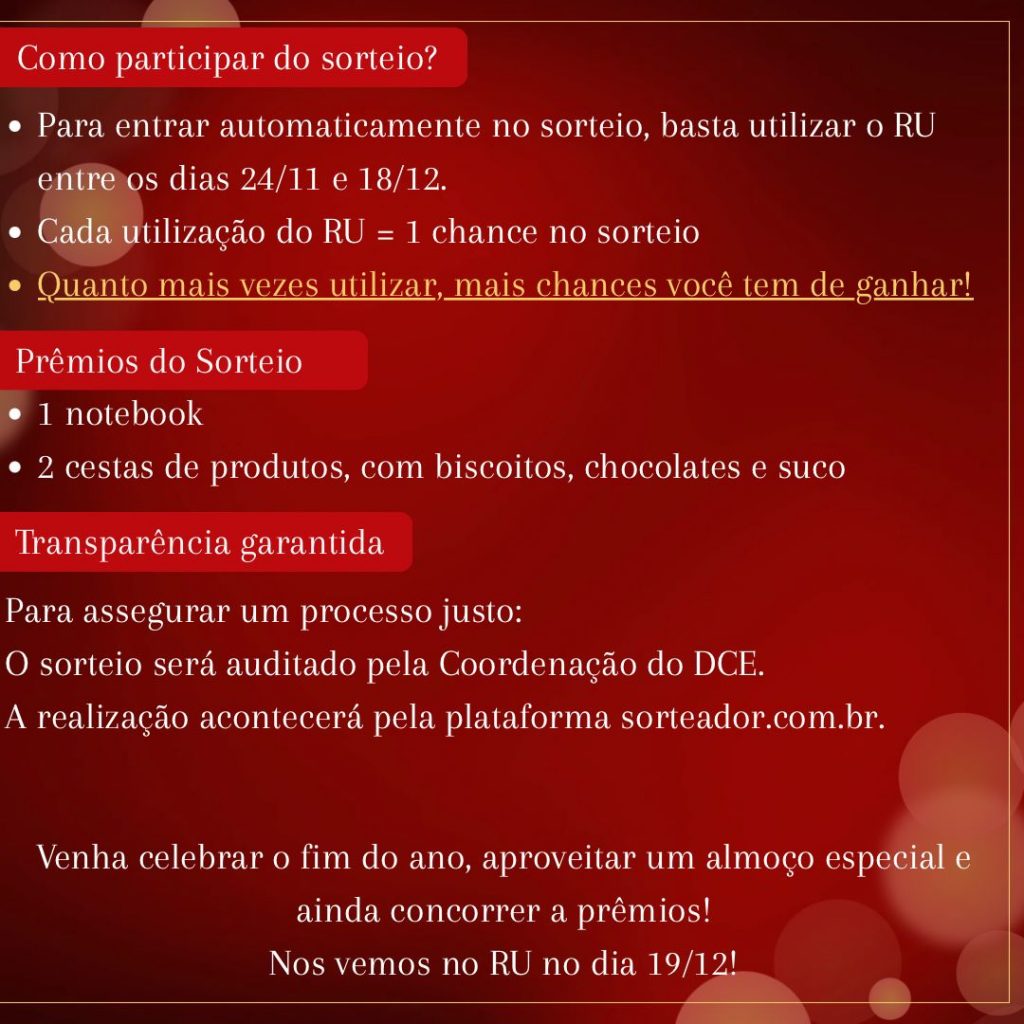 Como participar do sorteio?

• Para entrar automaticamente no sorteio, basta utilizar o RU entre os dias 24/11 e 18/12.
• Cada utilização do RU = 1 chance no sorteio
• Quanto mais vezes utilizar, mais chances você tem de ganhar!

Prêmios do Sorteio

• 1 notebook
• 2 cestas de produtos, com biscoitos, chocolates e suco

Transparência garantida

Para assegurar um processo justo:
O sorteio será auditado pela Coordenação do DCE.
A realização acontecerá pela plataforma sorteador.com.br.

Venha celebrar o fim do ano, aproveitar um almoço especial e ainda concorrer a prêmios!
Nos vemos no RU no dia 19/12!